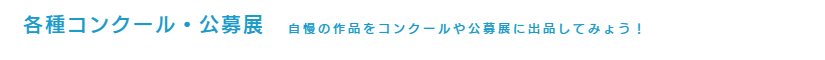 各種コンクール・公募展　自慢の作品をコンクールや公募展に出品してみよう！